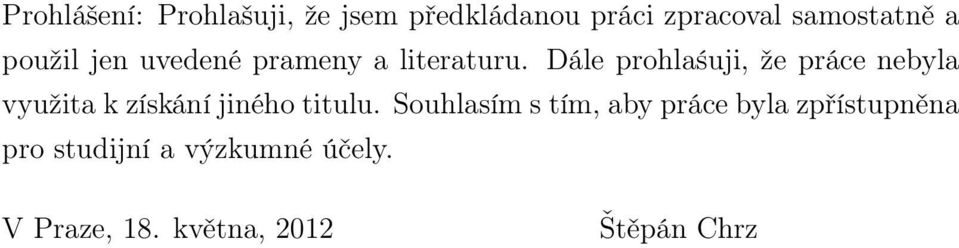 Prohlášení: Prohlašuji, že jsem předkládanou práci zpracoval samostatně a použil jen uvedené prameny a literaturu. Dále prohlašuji, že práce nebyla využita k získání jiného titulu. Souhlasím s tím, aby práce byla zpřístupněna pro studijní a výzkumné účely.

V Praze, 18. května, 2012 Štěpán Chrz